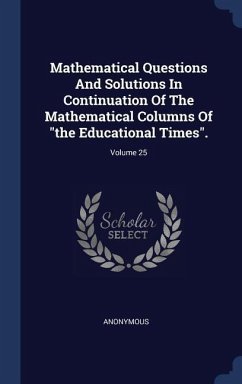 Mathematical Questions And Solutions In Continuation Of The Mathematical Columns Of "the Educational Times".

Volume 25

Scholar
SELECT

ANONYMOUS